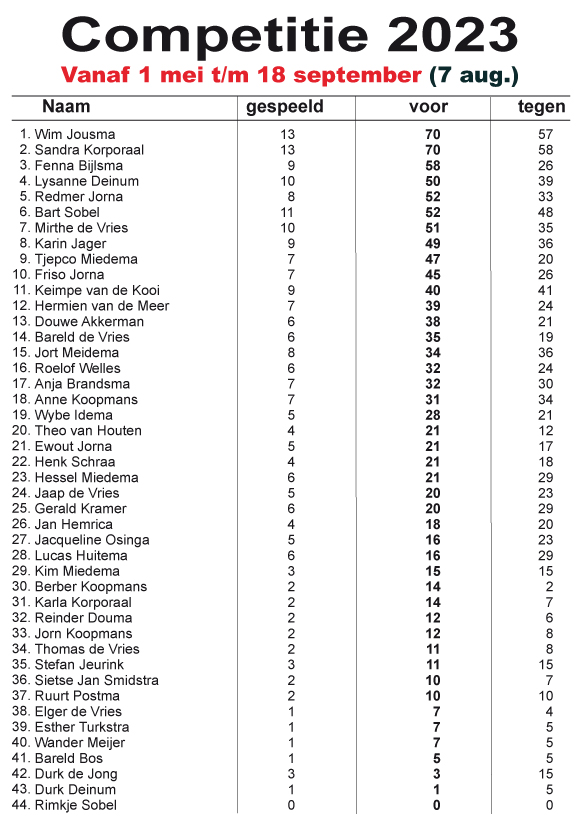 Competitie 2023

Vanaf 1 mei t/m 18 september (7 aug.)

| Naam | gespeeld | voor | tegen |
|---|---|---|---|
| 1. Wim Jousma | 13 | 70 | 57 |
| 2. Sandra Korporaal | 13 | 70 | 58 |
| 3. Fenna Bijlsma | 9 | 58 | 26 |
| 4. Lysanne Deinum | 10 | 50 | 39 |
| 5. Redmer Jorna | 8 | 52 | 33 |
| 6. Bart Sobel | 11 | 52 | 48 |
| 7. Mirthe de Vries | 10 | 51 | 35 |
| 8. Karin Jager | 9 | 49 | 36 |
| 9. Tjepco Miedema | 7 | 47 | 20 |
| 10. Friso Jorna | 7 | 45 | 26 |
| 11. Keimpe van de Kooi | 9 | 40 | 41 |
| 12. Hermien van de Meer | 7 | 39 | 24 |
| 13. Douwe Akkerman | 6 | 38 | 21 |
| 14. Bareld de Vries | 6 | 35 | 19 |
| 15. Jort Meidema | 8 | 34 | 36 |
| 16. Roelof Welles | 6 | 32 | 24 |
| 17. Anja Brandsma | 7 | 32 | 30 |
| 18. Anne Koopmans | 7 | 31 | 34 |
| 19. Wybe Idema | 5 | 28 | 21 |
| 20. Theo van Houten | 4 | 21 | 12 |
| 21. Ewout Jorna | 5 | 21 | 17 |
| 22. Henk Schraa | 4 | 21 | 18 |
| 23. Hessel Miedema | 6 | 21 | 29 |
| 24. Jaap de Vries | 5 | 20 | 23 |
| 25. Gerald Kramer | 6 | 20 | 29 |
| 26. Jan Hemrica | 4 | 18 | 20 |
| 27. Jacqueline Osinga | 5 | 16 | 23 |
| 28. Lucas Huitema | 6 | 16 | 29 |
| 29. Kim Miedema | 3 | 15 | 15 |
| 30. Berber Koopmans | 2 | 14 | 2 |
| 31. Karla Korporaal | 2 | 14 | 7 |
| 32. Reinder Douma | 2 | 12 | 6 |
| 33. Jorn Koopmans | 2 | 12 | 8 |
| 34. Thomas de Vries | 2 | 11 | 8 |
| 35. Stefan Jeurink | 3 | 11 | 15 |
| 36. Sietse Jan Smidstra | 2 | 10 | 7 |
| 37. Ruurt Postma | 2 | 10 | 10 |
| 38. Elger de Vries | 1 | 7 | 4 |
| 39. Esther Turkstra | 1 | 7 | 5 |
| 40. Wander Meijer | 1 | 7 | 5 |
| 41. Bareld Bos | 1 | 5 | 5 |
| 42. Durk de Jong | 3 | 3 | 15 |
| 43. Durk Deinum | 1 | 1 | 5 |
| 44. Rimkje Sobel | 0 | 0 | 0 |